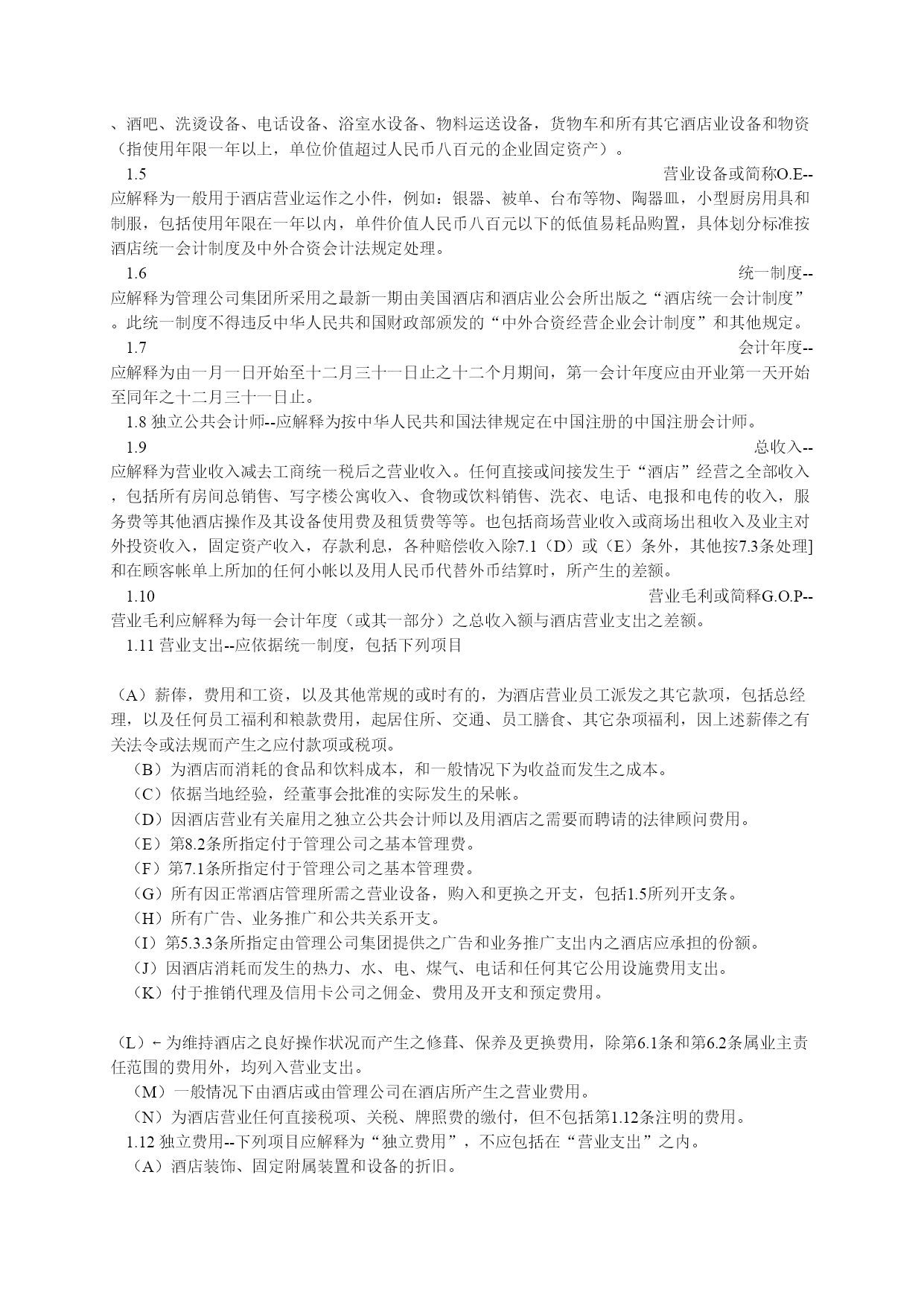 、酒吧、洗烫设备、电话设备、浴室水设备、物料运送设备，货物车和所有其它酒店业设备和物资（指使用年限一年以上，单位价值超过人民币八百元的企业固定资产）。

1.5 营业设备或简称O.E--应解释为一般用于酒店营业运作之小件，例如：银器、被单、台布等物、陶器皿，小型厨房用具和制服，包括使用年限在一年以内，单件价值人民币八百元以下的低值易耗品购置，具体划分标准按酒店统一会计制度及中外合资会计法规定处理。

1.6 统一制度--应解释为管理公司集团所采用之最新一期由美国酒店和酒店业公会所出版之“酒店统一会计制度”。此统一制度不得违反中华人民共和国财政部颁发的“中外合资经营企业会计制度”和其他规定。

1.7 会计年度--应解释为由一月一日开始至十二月三十一日止之十二个月期间，第一会计年度应由开业第一天开始至同年之十二月三十一日止。

1.8 独立公共会计师--应解释为按中华人民共和国法律规定在中国注册的中国注册会计师。

1.9 总收入--应解释为营业收入减去工商统一税后之营业收入。任何直接或间接发生于“酒店”经营之全部收入，包括所有房间总销售、写字楼公寓收入、食物或饮料销售、洗衣、电话、电报和电传的收入，服务费等其他酒店操作及其设备使用费及租赁费等等。也包括商场营业收入或商场出租收入及业主对外投资收入，固定资产收入，存款利息，各种赔偿收入除7.1（D）或（E）条外，其他按7.3条处理]和在顾客帐单上所加的任何小帐以及用人民币代替外币结算时，所产生的差额。

1.10 营业毛利或简释G.O.P--营业毛利应解释为每一会计年度（或其一部分）之总收入额与酒店营业支出之差额。

1.11 营业支出--应依据统一制度，包括下列项目

（A）薪俸，费用和工资，以及其他常规的或时有的，为酒店营业员工派发之其它款项，包括总经理，以及任何员工福利和粮款费用，起居住所、交通、员工膳食、其它杂项福利，因上述薪俸之有关法令或法规而产生之应付款项或税项。

（B）为酒店而消耗的食品和饮料成本，和一般情况下为收益而发生之成本。

（C）依据当地经验，经董事会批准的实际发生的呆帐。

（D）因酒店营业有关雇用之独立公共会计师以及用酒店之需要而聘请的法律顾问费用。

（E）第8.2条所指定付于管理公司之基本管理费。

（F）第7.1条所指定付于管理公司之基本管理费。

（G）所有因正常酒店管理所需之营业设备，购入和更换之开支，包括1.5所列开支条。

（H）所有广告、业务推广和公共关系开支。

（I）第5.3.3条所指定由管理公司集团提供之广告和业务推广支出内之酒店应承担的份额。

（J）因酒店消耗而发生的热力、水、电、煤气、电话和任何其它公用设施费用支出。

（K）付于推销代理及信用卡公司之佣金、费用及开支和预定费用。

（L）←为维持酒店之良好操作状况而产生之修葺、保养及更换费用，除第6.1条和第6.2条属业主责任范围的费用外，均列入营业支出。

（M）一般情况下由酒店或由管理公司在酒店所产生之营业费用。

（N）为酒店营业任何直接税项、关税、牌照费的缴付，但不包括第1.12条注明的费用。

1.12 独立费用--下列项目应解释为“独立费用”，不应包括在“营业支出”之内。

（A）酒店装饰、固定附属装置和设备的折旧。